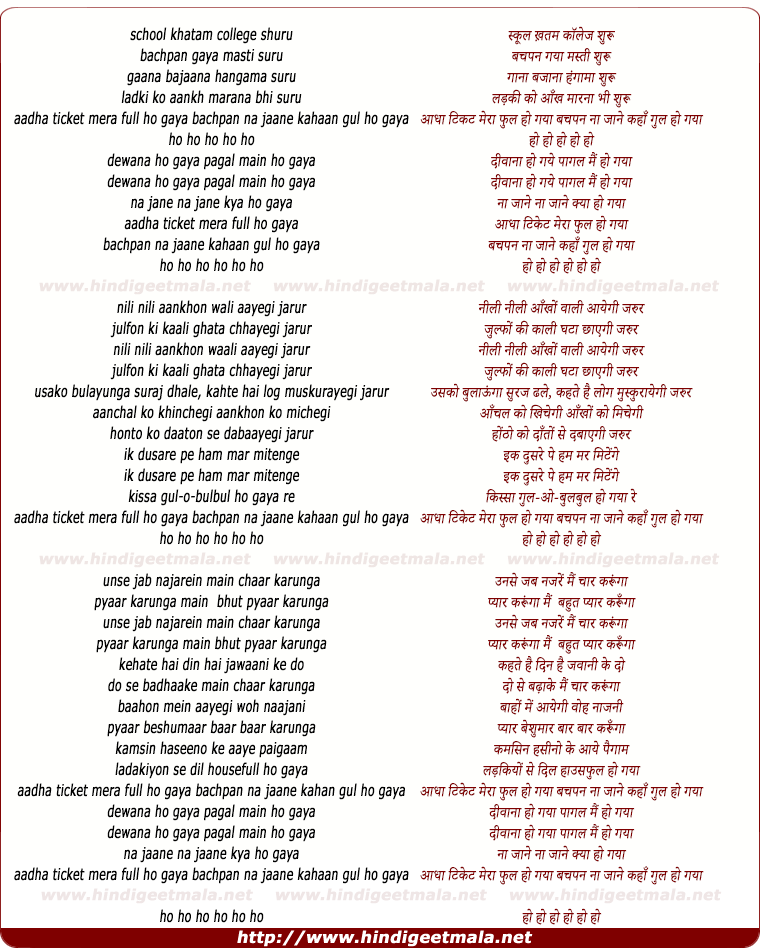 school khatam college shuru
bachpan gaya masti suru
gaana bajaana hangama suru
ladki ko aankh marana bhi suru
aadha ticket mera full ho gaya bachpan na jaane kahaan gul ho gaya
ho ho ho ho ho
dewana ho gaya pagal main ho gaya
dewana ho gaya pagal main ho gaya
na jane na jane kya ho gaya
aadha ticket mera full ho gaya
bachpan na jaane kahaan gul ho gaya
ho ho ho ho ho ho

www.hindigeetmala.net www.hindigeetmala.net www.hindigeetmala.net

nili nili aankhon wali aayegi jarur
julfon ki kaali ghata chhayegi jarur
nili nili aankhon waali aayegi jarur
julfon ki kaali ghata chhayegi jarur
usako bulayunga suraj dhale, kahte hai log muskurayegi jarur
aanchal ko khinchegi aankhon ko michegi
honto ko daaton se dabaayegi jarur
ik dusare pe ham mar mitenge
ik dusare pe ham mar mitenge
kissa gul-o-bulbul ho gaya re
aadha ticket mera full ho gaya bachpan na jaane kahaan gul ho gaya
ho ho ho ho ho ho

www.hindigeetmala.net www.hindigeetmala.net www.hindigeetmala.net

unse jab najarein main chaar karunga
pyaar karunga main bhut pyaar karunga
unse jab najarein main chaar karunga
pyaar karunga main bhut pyaar karunga
kehate hai din hai jawaani ke do
do se badhaake main chaar karunga
baahon mein aayegi woh naajani
pyaar beshumaar baar baar karunga
kamsin haseeno ke aaye paigaam
ladakiyon se dil housefull ho gaya
aadha ticket mera full ho gaya bachpan na jaane kahan gul ho gaya
dewana ho gaya pagal main ho gaya
dewana ho gaya pagal main ho gaya
na jaane na jaane kya ho gaya
aadha ticket mera full ho gaya bachpan na jaane kahaan gul ho gaya

www.hindigeetmala.net www.hindigeetmala.net www.hindigeetmala.net

ho ho ho ho ho ho

स्कूल ख़तम कॉलेज शुरू
बचपन गया मस्ती शुरू
गाना बजाना हंगामा शुरू
लड़की को आँख मारना भी शुरू
आधा टिकट मेरा फुल हो गया बचपन ना जाने कहाँ गुल हो गया
हो हो हो हो हो
दीवाना हो गये पागल मैं हो गया
दीवाना हो गये पागल मैं हो गया
ना जाने ना जाने क्या हो गया
आधा टिकेट मेरा फुल हो गया
बचपन ना जाने कहाँ गुल हो गया
हो हो हो हो हो हो

नीली नीली आँखों वाली आयेगी जरुर
जुल्फों की काली घटा छाएगी जरुर
नीली नीली आँखों वाली आयेगी जरुर
जुल्फों की काली घटा छाएगी जरुर
उसको बुलाऊंगा सूरज ढले, कहते है लोग मुस्कुरायेगी जरुर
आँचल को खिचेगी आँखों को मिचेगी
होंठो को दाँतों से दबाएगी जरुर
इक दुसरे पे हम मर मिटेंगे
इक दुसरे पे हम मर मिटेंगे
किस्सा गुल-ओ-बुलबुल हो गया रे
आधा टिकेट मेरा फुल हो गया बचपन ना जाने कहाँ गुल हो गया
हो हो हो हो हो हो

उनसे जब नजरें मैं चार करूंगा
प्यार करूंगा मैं बहुत प्यार करूँगा
उनसे जब नजरें मैं चार करूंगा
प्यार करूंगा मैं बहुत प्यार करूँगा
कहते है दिन है जवानी के दो
दो से बढ़ाके मैं चार करूंगा
बाहों में आयेगी वोह नाजनी
प्यार बेशुमार बार बार करूँगा
कमसिन हसीनो के आये पैगाम
लड़कियों से दिल हाउसफुल हो गया
आधा टिकेट मेरा फुल हो गया बचपन ना जाने कहाँ गुल हो गया
दीवाना हो गया पागल मैं हो गया
दीवाना हो गया पागल मैं हो गया
ना जाने ना जाने क्या हो गया
आधा टिकेट मेरा फुल हो गया बचपन ना जाने कहाँ गुल हो गया

हो हो हो हो हो हो

http://www.hindigeetmala.net